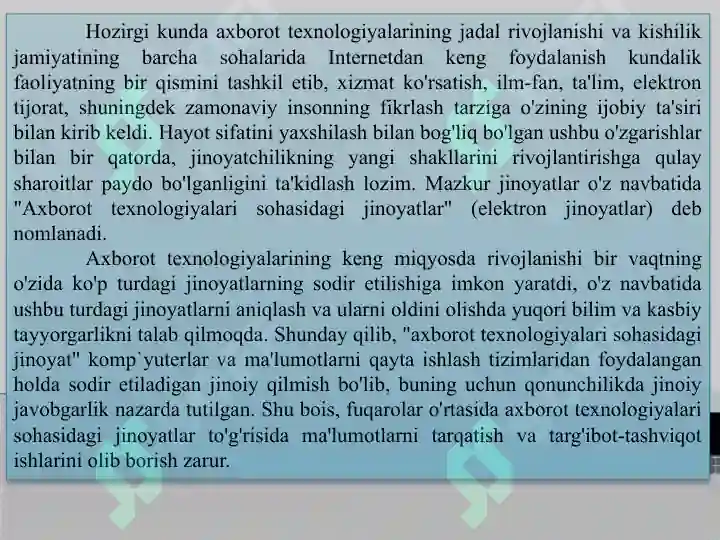 Hozirgi kunda axborot texnologiyalarining jadal rivojlanishi va kishilik jamiyatining barcha sohalarida Internetdan keng foydalanish kundalik faoliyatning bir qismini tashkil etib, xizmat ko'rsatish, ilm-fan, ta'lim, elektron tijorat, shuningdek zamonaviy insonning fikrlash tarziga o'zining ijobiy ta'siri bilan kirib keldi. Hayot sifatini yaxshilash bilan bog'liq bo'lgan ushbu o'zgarishlar bilan bir qatorda, jinoyatchilikning yangi shakllarini rivojlantirishga qulay sharoitlar paydo bo'lganligini ta'kidlash lozim. Mazkur jinoyatlar o'z navbatida "Axborot texnologiyalari sohasidagi jinoyatlar" (elektron jinoyatlar) deb nomlanadi.

Axborot texnologiyalarining keng miqyosda rivojlanishi bir vaqtning o'zida ko'p turdagi jinoyatlarning sodir etilishiga imkon yaratdi, o'z navbatida ushbu turdagi jinoyatlarni aniqlash va ularni oldini olishda yuqori bilim va kasbiy tayyorgarlikni talab qilmoqda. Shunday qilib, "axborot texnologiyalari sohasidagi jinoyat" komp`yuterlar va ma'lumotlarni qayta ishlash tizimlaridan foydalangan holda sodir etiladigan jinoiy qilmish bo'lib, buning uchun qonunchilikda jinoiy javobgarlik nazarda tutilgan. Shu bois, fuqarolar o'rtasida axborot texnologiyalari sohasidagi jinoyatlar to'g'risida ma'lumotlarni tarqatish va targ'ibot-tashviqot ishlarini olib borish zarur.